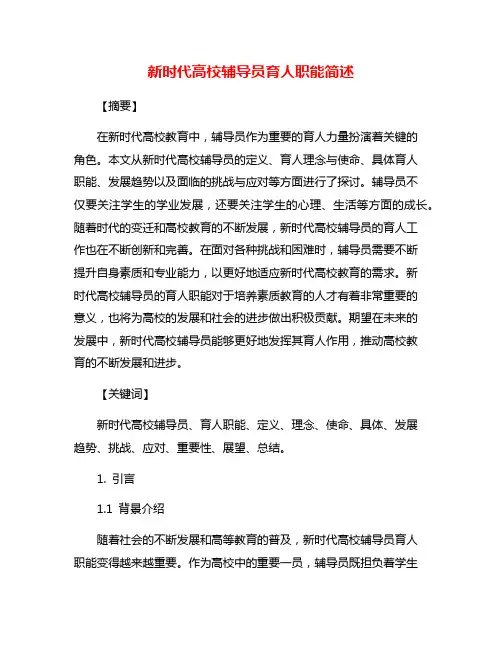 新时代高校辅导员育人职能简述

【摘要】

在新时代高校教育中，辅导员作为重要的育人力量扮演着关键的角色。本文从新时代高校辅导员的定义、育人理念与使命、具体育人职能、发展趋势以及面临的挑战与应对等方面进行了探讨。辅导员不仅要关注学生的学业发展，还要关注学生的心理、生活等方面的成长。随着时代的变迁和高校教育的不断发展，新时代高校辅导员的育人工作也在不断创新和完善。在面对各种挑战和困难时，辅导员需要不断提升自身素质和专业能力，以更好地适应新时代高校教育的需求。新时代高校辅导员的育人职能对于培养素质教育的人才有着非常重要的意义，也将为高校的发展和社会的进步做出积极贡献。期望在未来的发展中，新时代高校辅导员能够更好地发挥其育人作用，推动高校教育的不断发展和进步。

【关键词】

新时代高校辅导员、育人职能、定义、理念、使命、具体、发展趋势、挑战、应对、重要性、展望、总结。

1. 引言

1.1 背景介绍

随着社会的不断发展和高等教育的普及，新时代高校辅导员育人职能变得越来越重要。作为高校中的重要一员，辅导员既担负着学生